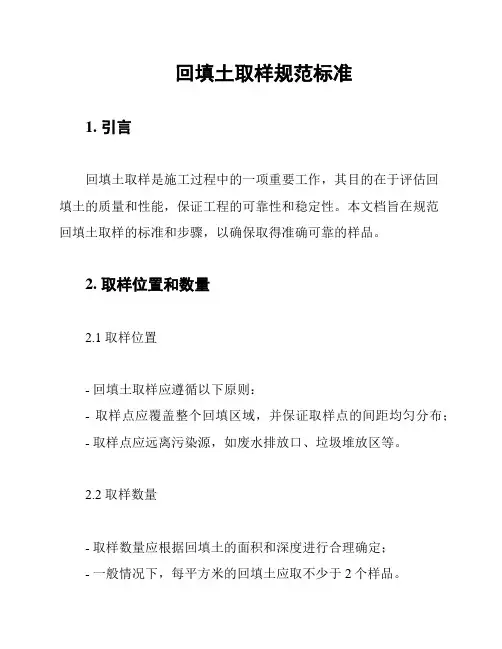 回填土取样规范标准

1. 引言

回填土取样是施工过程中的一项重要工作，其目的在于评估回填土的质量和性能，保证工程的可靠性和稳定性。本文档旨在规范回填土取样的标准和步骤，以确保取得准确可靠的样品。

2. 取样位置和数量

2.1 取样位置

- 回填土取样应遵循以下原则：
- 取样点应覆盖整个回填区域，并保证取样点的间距均匀分布；
- 取样点应远离污染源，如废水排放口、垃圾堆放区等。

2.2 取样数量

- 取样数量应根据回填土的面积和深度进行合理确定；
- 一般情况下，每平方米的回填土应取不少于 2 个样品。